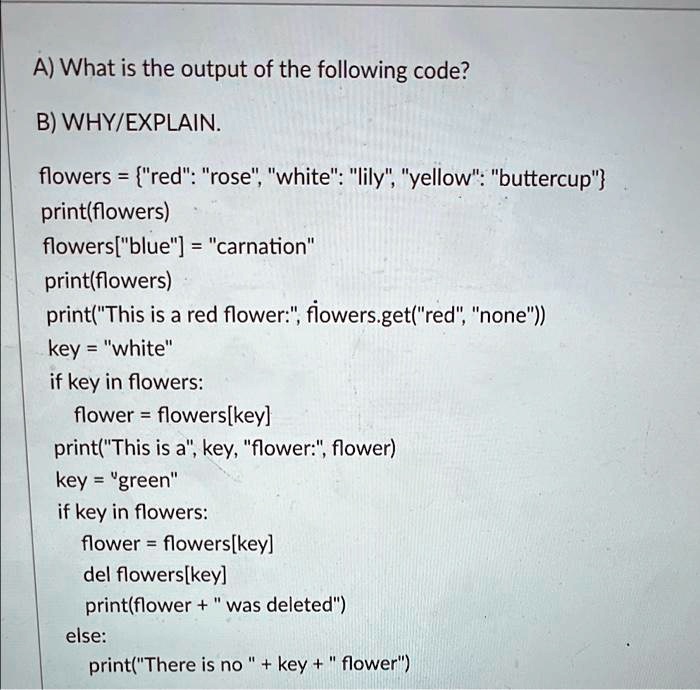 A) What is the output of the following code?

B) WHY/EXPLAIN.

flowers = {"red": "rose", "white": "lily", "yellow": "buttercup"}
print(flowers)
flowers["blue"] = "carnation"
print(flowers)
print("This is a red flower:", flowers.get("red", "none"))
key = "white"
if key in flowers:
    flower = flowers[key]
print("This is a", key, "flower:", flower)
key = "green"
if key in flowers:
    flower = flowers[key]
    del flowers[key]
    print(flower + " was deleted")
else:
    print("There is no " + key + " flower")